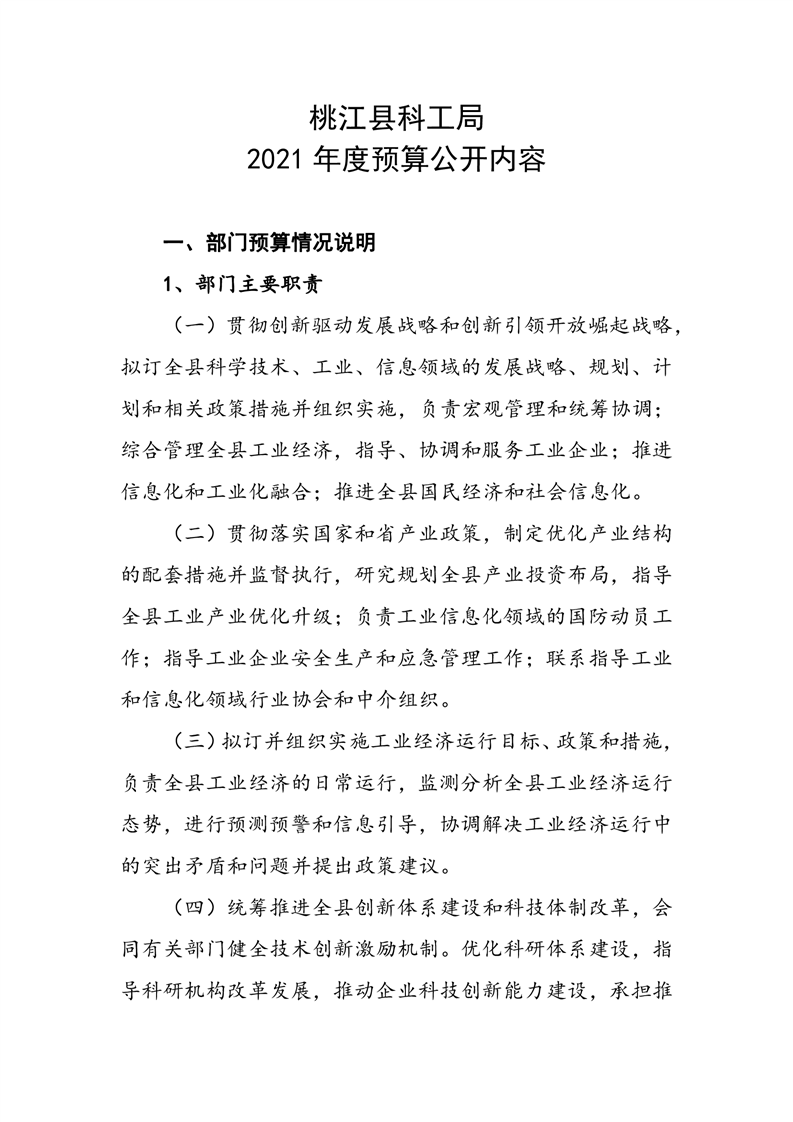 桃江县科工局
2021 年度预算公开内容

一、部门预算情况说明

1、部门主要职责

（一）贯彻创新驱动发展战略和创新引领开放崛起战略，拟订全县科学技术、工业、信息领域的发展战略、规划、计划和相关政策措施并组织实施，负责宏观管理和统筹协调；综合管理全县工业经济，指导、协调和服务工业企业；推进信息化和工业化融合；推进全县国民经济和社会信息化。

（二）贯彻落实国家和省产业政策，制定优化产业结构的配套措施并监督执行，研究规划全县产业投资布局，指导全县工业产业优化升级；负责工业信息化领域的国防动员工作；指导工业企业安全生产和应急管理工作；联系指导工业和信息化领域行业协会和中介组织。

（三）拟订并组织实施工业经济运行目标、政策和措施，负责全县工业经济的日常运行，监测分析全县工业经济运行态势，进行预测预警和信息引导，协调解决工业经济运行中的突出矛盾和问题并提出政策建议。

（四）统筹推进全县创新体系建设和科技体制改革，会同有关部门健全技术创新激励机制。优化科研体系建设，指导科研机构改革发展，推动企业科技创新能力建设，承担推